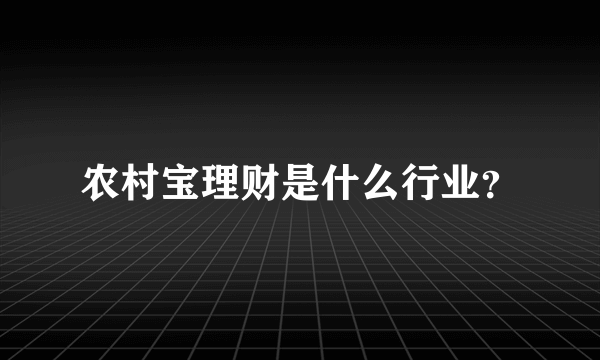 农村宝理财是什么行业?